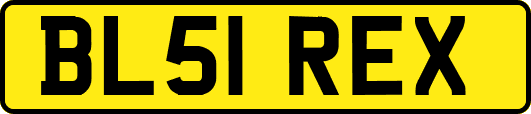 BL51 REX